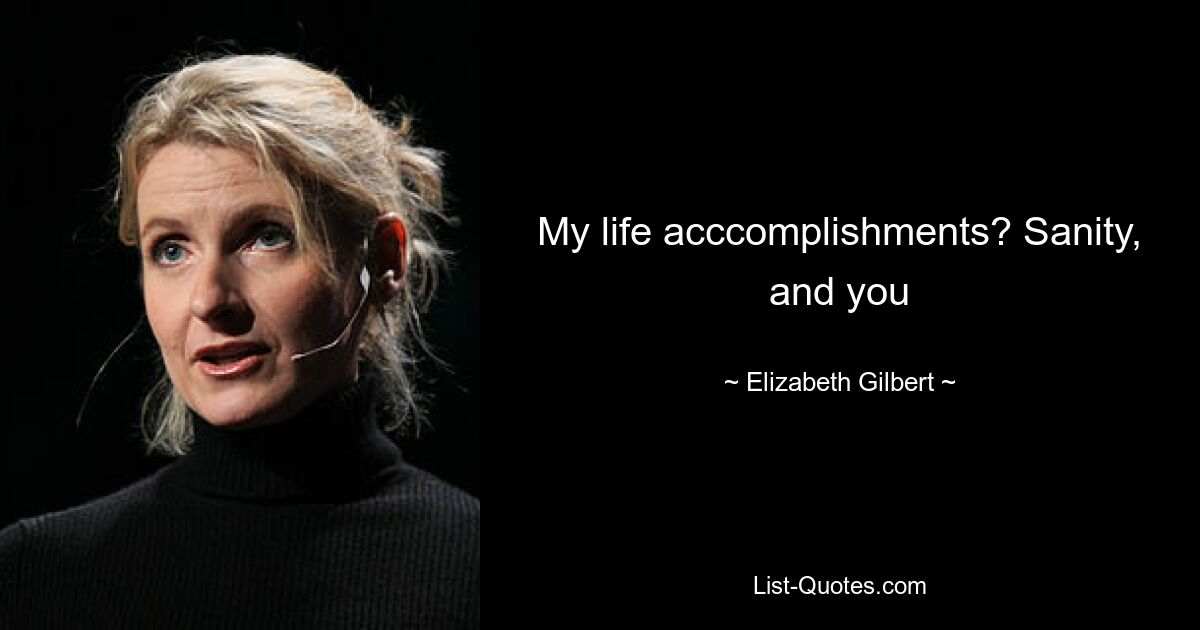 My life acccomplishments? Sanity, and you

~ Elizabeth Gilbert ~

List-Quotes.com